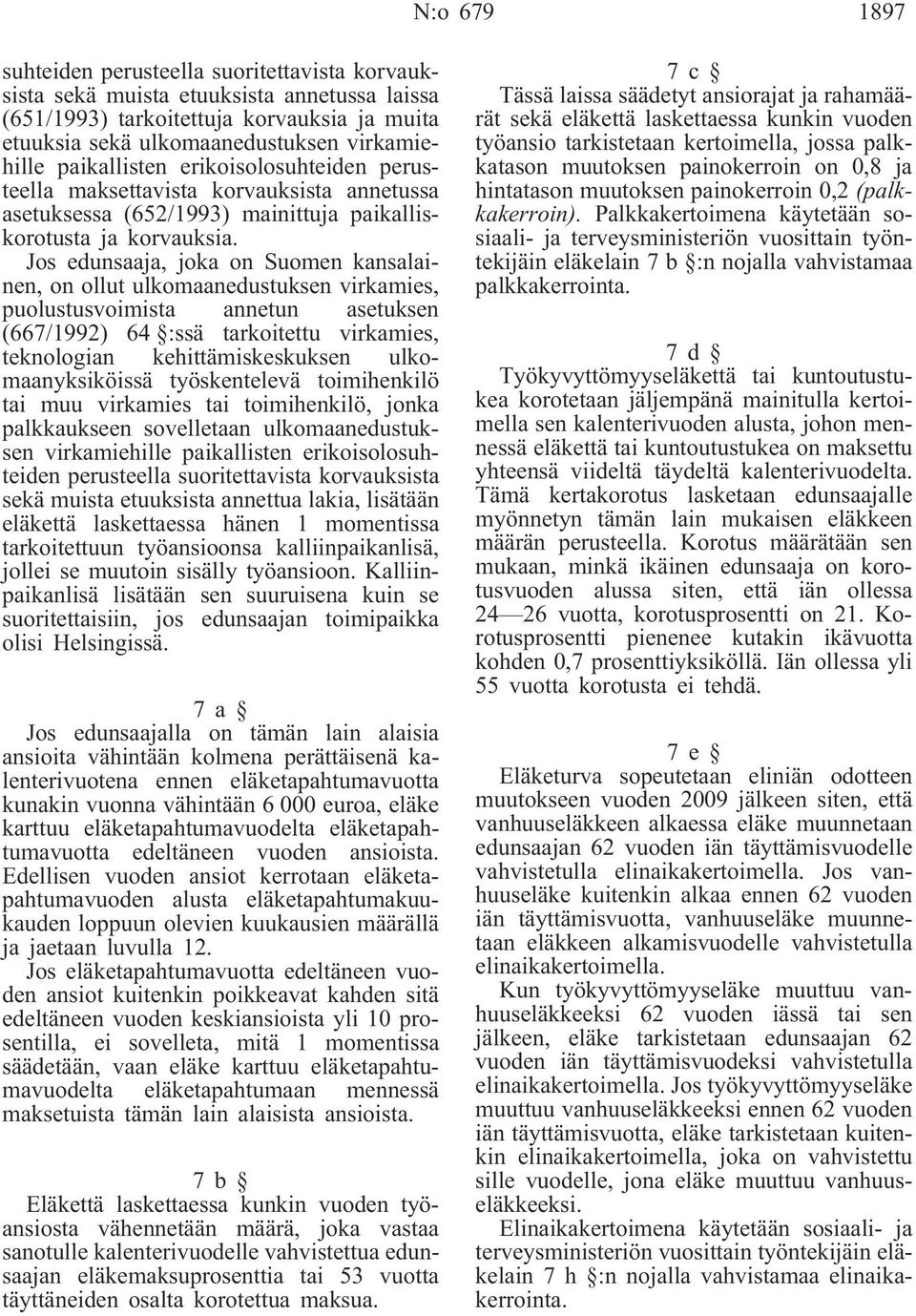 N:o 679 1897

suhteiden perusteella suoritettavista korvauksista sekä muista etuuksista annetussa laissa (651/1993) tarkoitettuja korvauksia ja muita etuuksia sekä ulkomaanedustuksen virkamiehille paikallisten erikoisolosuhteiden perusteella maksettavista korvauksista annetussa asetuksessa (652/1993) mainittuja paikalliskorotusta ja korvauksia.

Jos edunsaaja, joka on Suomen kansalainen, on ollut ulkomaanedustuksen virkamies, puolustusvoimista annetun asetuksen (667/1992) 64 §:ssä tarkoitettu virkamies, teknologian kehittämiskeskuksen ulkomaanyksiköissä työskentelevä toimihenkilö tai muu virkamies tai toimihenkilö, jonka palkkaukseen sovelletaan ulkomaanedustuksen virkamiehille paikallisten erikoisolosuhteiden perusteella suoritettavista korvauksista sekä muista etuuksista annettua lakia, lisätään eläkettä laskettaessa hänen 1 momentissa tarkoitettuun työansioonsa kalliinpaikanlisä, jollei se muutoin sisälly työansioon. Kalliinpaikanlisä lisätään sen suuruisena kuin se suoritettaisiin, jos edunsaajan toimipaikka olisi Helsingissä.

7 a §

Jos edunsaajalla on tämän lain alaisia ansioita vähintään kolmena perättäisenä kalenterivuotena ennen eläketapahtumavuotta kunakin vuonna vähintään 6 000 euroa, eläke karttuu eläketapahtumavuodelta eläketapahtumavuotta edeltäneen vuoden ansioista. Edellisen vuoden ansiot kerrotaan eläketapahtumavuoden alusta eläketapahtumakuukauden loppuun olevien kuukausien määrällä ja jaetaan luvulla 12.

Jos eläketapahtumavuotta edeltäneen vuoden ansiot kuitenkin poikkeavat kahden sitä edeltäneen vuoden keskiansioista yli 10 prosentilla, ei sovelleta, mitä 1 momentissa säädetään, vaan eläke karttuu eläketapahtumavuodelta eläketapahtumaan mennessä maksetuista tämän lain alaisista ansioista.

7 b §

Eläkettä laskettaessa kunkin vuoden työansiosta vähennetään määrä, joka vastaa sanotulle kalenterivuodelle vahvistettua edunsaajan eläkemaksuprosenttia tai 53 vuotta täyttäneiden osalta korotettua maksua.

7 c §

Tässä laissa säädetyt ansiorajat ja rahamäärät sekä eläkettä laskettaessa kunkin vuoden työansio tarkistetaan kertoimella, jossa palkkatason muutoksen painokerroin on 0,8 ja hintatason muutoksen painokerroin 0,2 (palkkakerroin). Palkkakertoimena käytetään sosiaali- ja terveysministeriön vuosittain työntekijäin eläkelain 7 b §:n nojalla vahvistamaa palkkakerrointa.

7 d §

Työkyvyttömyyseläkettä tai kuntoutustukea korotetaan jäljempänä mainitulla kertoimella sen kalenterivuoden alusta, johon mennessä eläkettä tai kuntoutustukea on maksettu yhteensä viideltä täydeltä kalenterivuodelta. Tämä kertakorotus lasketaan edunsaajalle myönnetyn tämän lain mukaisen eläkkeen määrän perusteella. Korotus määrätään sen mukaan, minkä ikäinen edunsaaja on korotusvuoden alussa siten, että iän ollessa 24—26 vuotta, korotusprosentti on 21. Korotusprosentti pienenee kutakin ikävuotta kohden 0,7 prosenttiyksiköllä. Iän ollessa yli 55 vuotta korotusta ei tehdä.

7 e §

Eläketurva sopeutetaan eliniän odotteen muutokseen vuoden 2009 jälkeen siten, että vanhuuseläkkeen alkaessa eläke muunnetaan edunsaajan 62 vuoden iän täyttämisvuodelle vahvistetulla elinaikakertoimella. Jos vanhuuseläke kuitenkin alkaa ennen 62 vuoden iän täyttämisvuotta, vanhuuseläke muunnetaan eläkkeen alkamisvuodelle vahvistetulla elinaikakertoimella.

Kun työkyvyttömyyseläke muuttuu vanhuuseläkkeeksi 62 vuoden iässä tai sen jälkeen, eläke tarkistetaan edunsaajan 62 vuoden iän täyttämisvuodeksi vahvistetulla elinaikakertoimella. Jos työkyvyttömyyseläke muuttuu vanhuuseläkkeeksi ennen 62 vuoden iän täyttämisvuotta, eläke tarkistetaan kuitenkin elinaikakertoimella, joka on vahvistettu sille vuodelle, jona eläke muuttuu vanhuuseläkkeeksi.

Elinaikakertoimena käytetään sosiaali- ja terveysministeriön vuosittain työntekijäin eläkelain 7 h §:n nojalla vahvistamaa elinaikakerrointa.